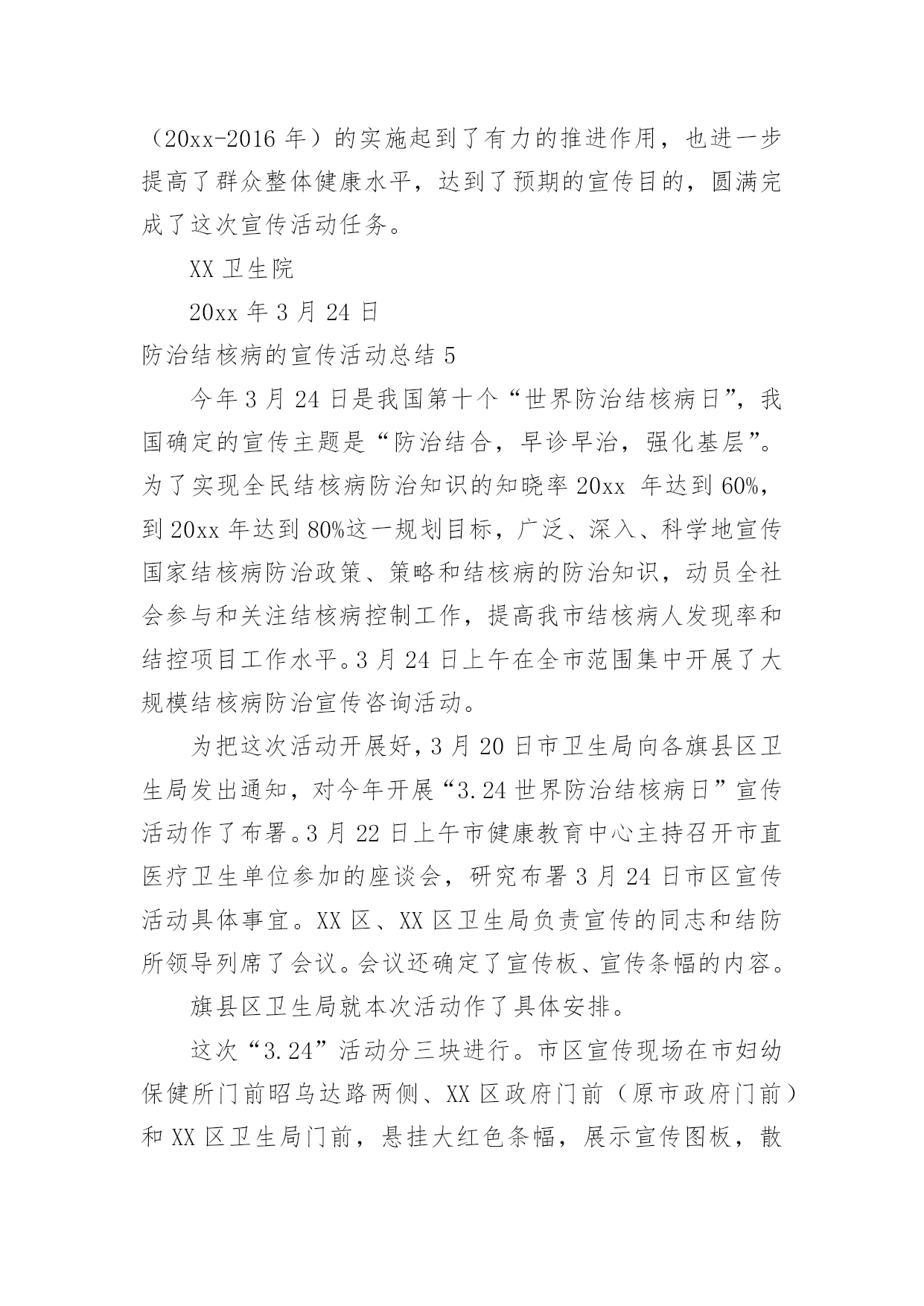 （20xx-2016 年）的实施起到了有力的推进作用，也进一步提高了群众整体健康水平，达到了预期的宣传目的，圆满完成了这次宣传活动任务。

XX 卫生院

20xx 年 3 月 24 日

防治结核病的宣传活动总结 5

今年 3 月 24 日是我国第十个“世界防治结核病日”，我国确定的宣传主题是“防治结合，早诊早治，强化基层”。为了实现全民结核病防治知识的知晓率 20xx 年达到 60%，到 20xx 年达到 80%这一规划目标，广泛、深入、科学地宣传国家结核病防治政策、策略和结核病的防治知识，动员全社会参与和关注结核病控制工作，提高我市结核病人发现率和结控项目工作水平。3 月 24 日上午在全市范围集中开展了大规模结核病防治宣传咨询活动。

为把这次活动开展好，3 月 20 日市卫生局向各旗县区卫生局发出通知，对今年开展“3.24 世界防治结核病日”宣传活动作了布署。3 月 22 日上午市健康教育中心主持召开市直医疗卫生单位参加的座谈会，研究布署 3 月 24 日市区宣传活动具体事宜。XX 区、XX 区卫生局负责宣传的同志和结防所领导列席了会议。会议还确定了宣传板、宣传条幅的内容。

旗县区卫生局就本次活动作了具体安排。

这次“3.24”活动分三块进行。市区宣传现场在市妇幼保健所门前昭乌达路两侧、XX 区政府门前（原市政府门前）和 XX 区卫生局门前，悬挂大红色条幅，展示宣传图板，散